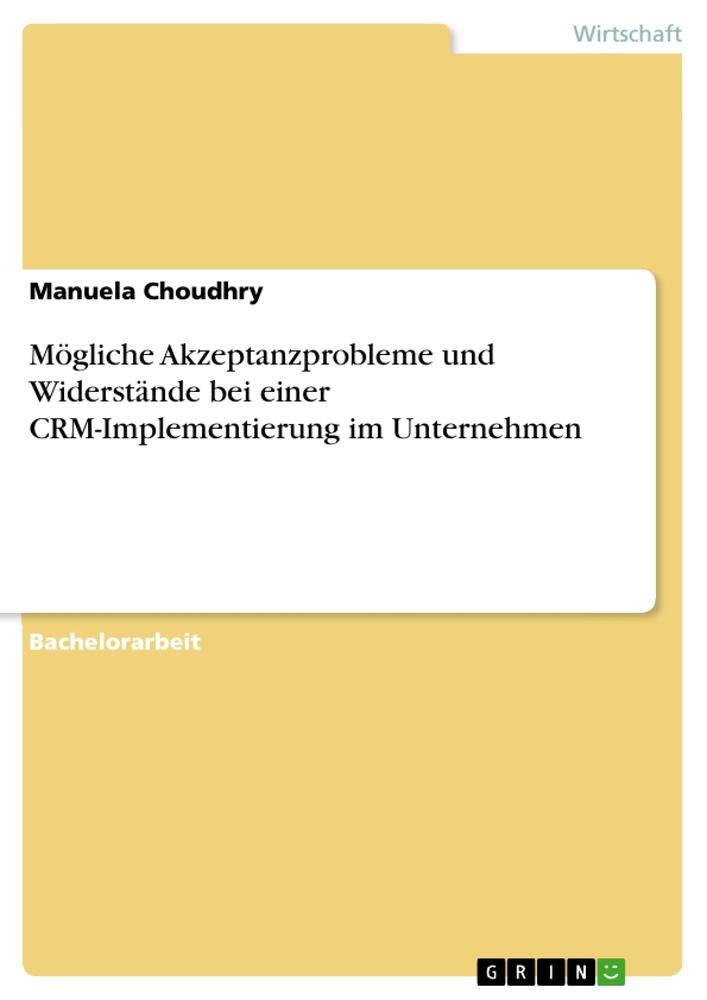 Wirtschaft

Manuela Choudhry

Mögliche Akzeptanzprobleme und Widerstände bei einer CRM-Implementierung im Unternehmen

Bachelorarbeit

GRIN